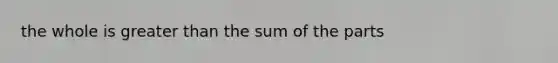 the whole is greater than the sum of the parts